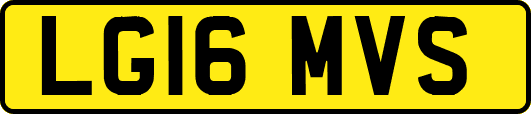 LG16 MVS